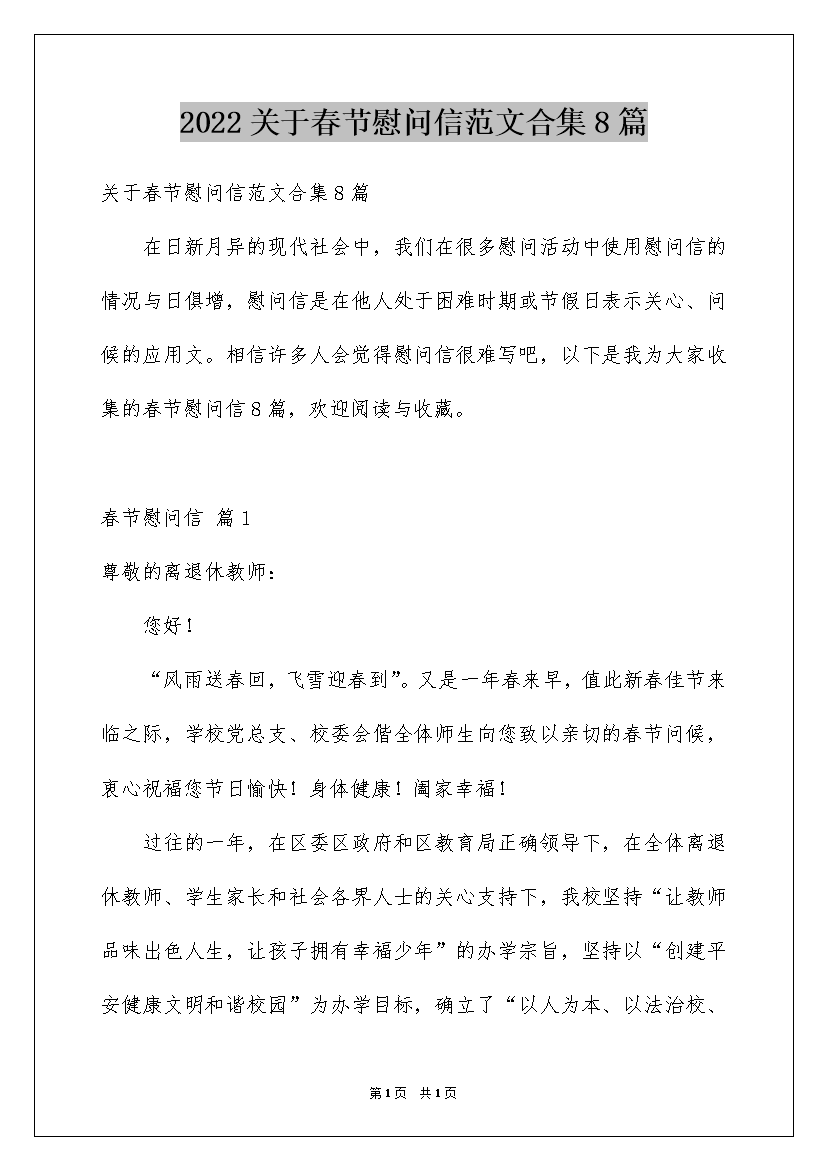 2022关于春节慰问信范文合集8篇

关于春节慰问信范文合集8篇

在日新月异的现代社会中，我们在很多慰问活动中使用慰问信的情况与日俱增，慰问信是在他人处于困难时期或节假日表示关心、问候的应用文。相信许多人会觉得慰问信很难写吧，以下是我为大家收集的春节慰问信8篇，欢迎阅读与收藏。

春节慰问信 篇1

尊敬的离退休教师：

您好！

“风雨送春回，飞雪迎春到”。又是一年春来早，值此新春佳节来临之际，学校党总支、校委会偕全体师生向您致以亲切的春节问候，衷心祝福您节日愉快！身体健康！阖家幸福！

过往的一年，在区委区政府和区教育局正确领导下，在全体离退休教师、学生家长和社会各界人士的关心支持下，我校坚持“让教师品味出色人生，让孩子拥有幸福少年”的办学宗旨，坚持以“创建平安健康文明和谐校园”为办学目标，确立了“以人为本、以法治校、

第1页 共1页